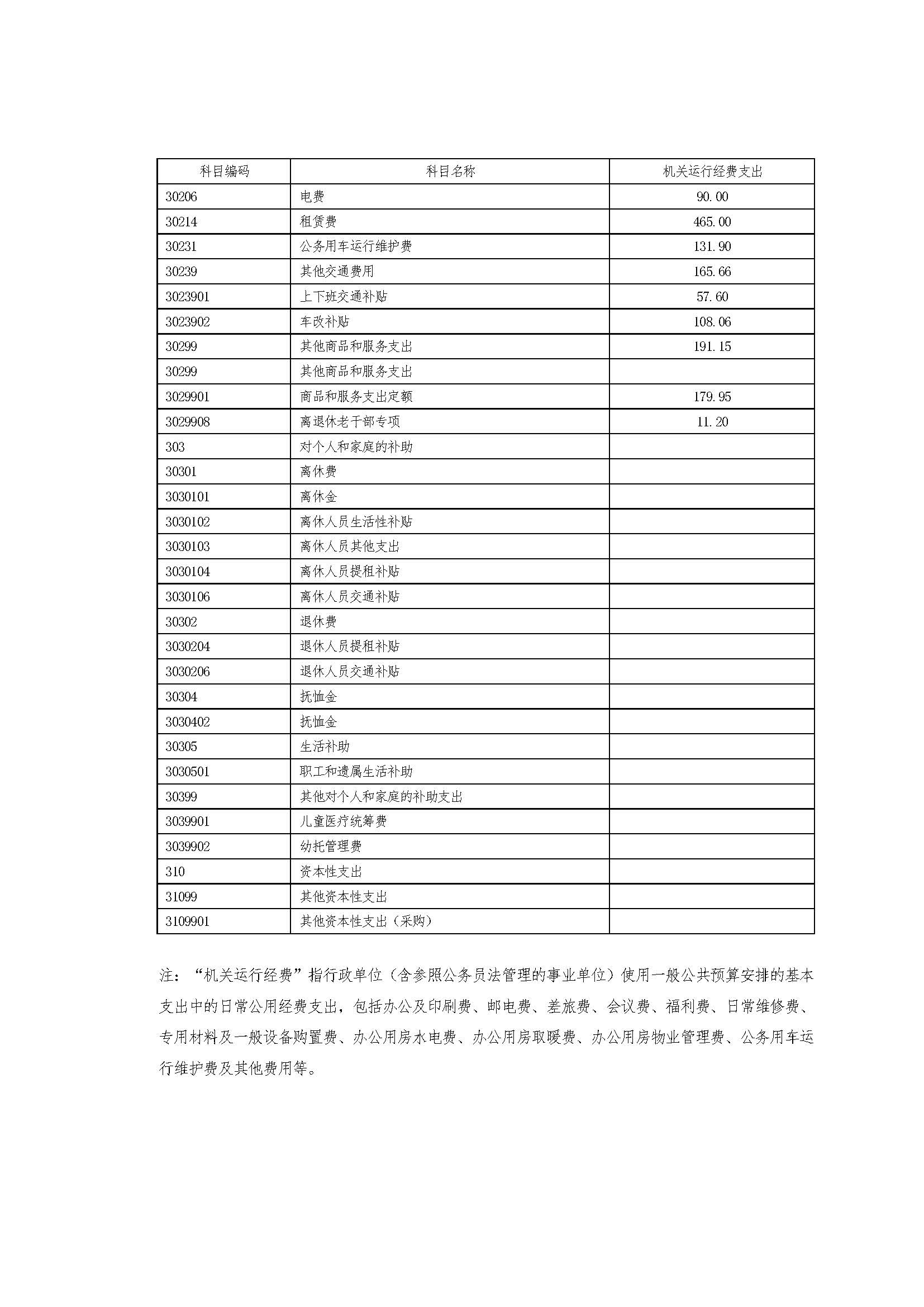 | 科目编码 | 科目名称 | 机关运行经费支出 |
|---|---|---|
| 30206 | 电费 | 90.00 |
| 30214 | 租赁费 | 465.00 |
| 30231 | 公务用车运行维护费 | 131.90 |
| 30239 | 其他交通费用 | 165.66 |
| 3023901 | 上下班交通补贴 | 57.60 |
| 3023902 | 车改补贴 | 108.06 |
| 30299 | 其他商品和服务支出 | 191.15 |
| 30299 | 其他商品和服务支出 | |
| 3029901 | 商品和服务支出定额 | 179.95 |
| 3029908 | 离退休老干部专项 | 11.20 |
| 303 | 对个人和家庭的补助 | |
| 30301 | 离休费 | |
| 3030101 | 离休金 | |
| 3030102 | 离休人员生活性补贴 | |
| 3030103 | 离休人员其他支出 | |
| 3030104 | 离休人员提租补贴 | |
| 3030106 | 离休人员交通补贴 | |
| 30302 | 退休费 | |
| 3030204 | 退休人员提租补贴 | |
| 3030206 | 退休人员交通补贴 | |
| 30304 | 抚恤金 | |
| 3030402 | 抚恤金 | |
| 30305 | 生活补助 | |
| 3030501 | 职工和遗属生活补助 | |
| 30399 | 其他对个人和家庭的补助支出 | |
| 3039901 | 儿童医疗统筹费 | |
| 3039902 | 幼托管理费 | |
| 310 | 资本性支出 | |
| 31099 | 其他资本性支出 | |
| 3109901 | 其他资本性支出（采购） | |

注：“机关运行经费”指行政单位（含参照公务员法管理的事业单位）使用一般公共预算安排的基本支出中的日常公用经费支出，包括办公及印刷费、邮电费、差旅费、会议费、福利费、日常维修费、专用材料及一般设备购置费、办公用房水电费、办公用房取暖费、办公用房物业管理费、公务用车运行维护费及其他费用等。